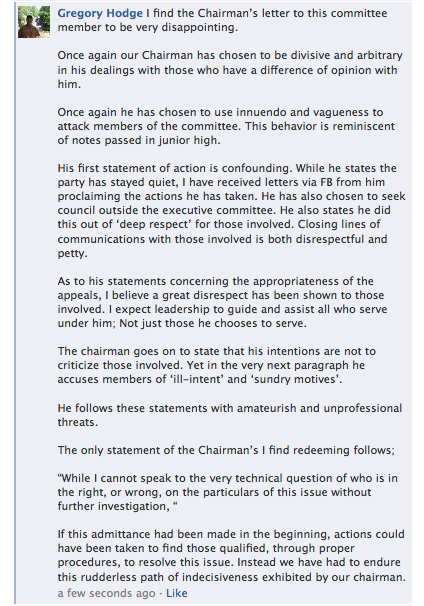 Gregory Hodge I find the Chairman's letter to this committee member to be very disappointing.

Once again our Chairman has chosen to be divisive and arbitrary in his dealings with those who have a difference of opinion with him.

Once again he has chosen to use innuendo and vagueness to attack members of the committee. This behavior is reminiscent of notes passed in junior high.

His first statement of action is confounding. While he states the party has stayed quiet, I have received letters via FB from him proclaiming the actions he has taken. He has also chosen to seek council outside the executive committee. He also states he did this out of 'deep respect' for those involved. Closing lines of communications with those involved is both disrespectful and petty.

As to his statements concerning the appropriateness of the appeals, I believe a great disrespect has been shown to those involved. I expect leadership to guide and assist all who serve under him; Not just those he chooses to serve.

The chairman goes on to state that his intentions are not to criticize those involved. Yet in the very next paragraph he accuses members of 'ill-intent' and 'sundry motives'.

He follows these statements with amateurish and unprofessional threats.

The only statement of the Chairman's I find redeeming follows;

"While I cannot speak to the very technical question of who is in the right, or wrong, on the particulars of this issue without further investigation, "

If this admittance had been made in the beginning, actions could have been taken to find those qualified, through proper procedures, to resolve this issue. Instead we have had to endure this rudderless path of indecisiveness exhibited by our chairman.

a few seconds ago · Like